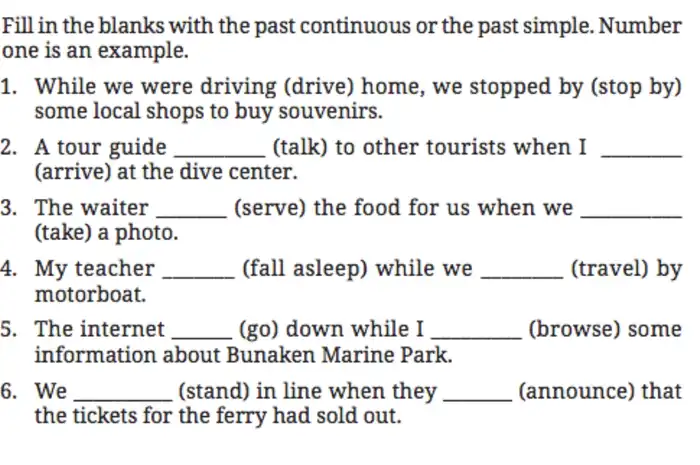 Fill in the blanks with the past continuous or the past simple. Number one is an example.

1. While we were driving (drive) home, we stopped by (stop by) some local shops to buy souvenirs.

2. A tour guide ________ (talk) to other tourists when I ________ (arrive) at the dive center.

3. The waiter ________ (serve) the food for us when we ________ (take) a photo.

4. My teacher ________ (fall asleep) while we ________ (travel) by motorboat.

5. The internet ________ (go) down while I ________ (browse) some information about Bunaken Marine Park.

6. We ________ (stand) in line when they ________ (announce) that the tickets for the ferry had sold out.